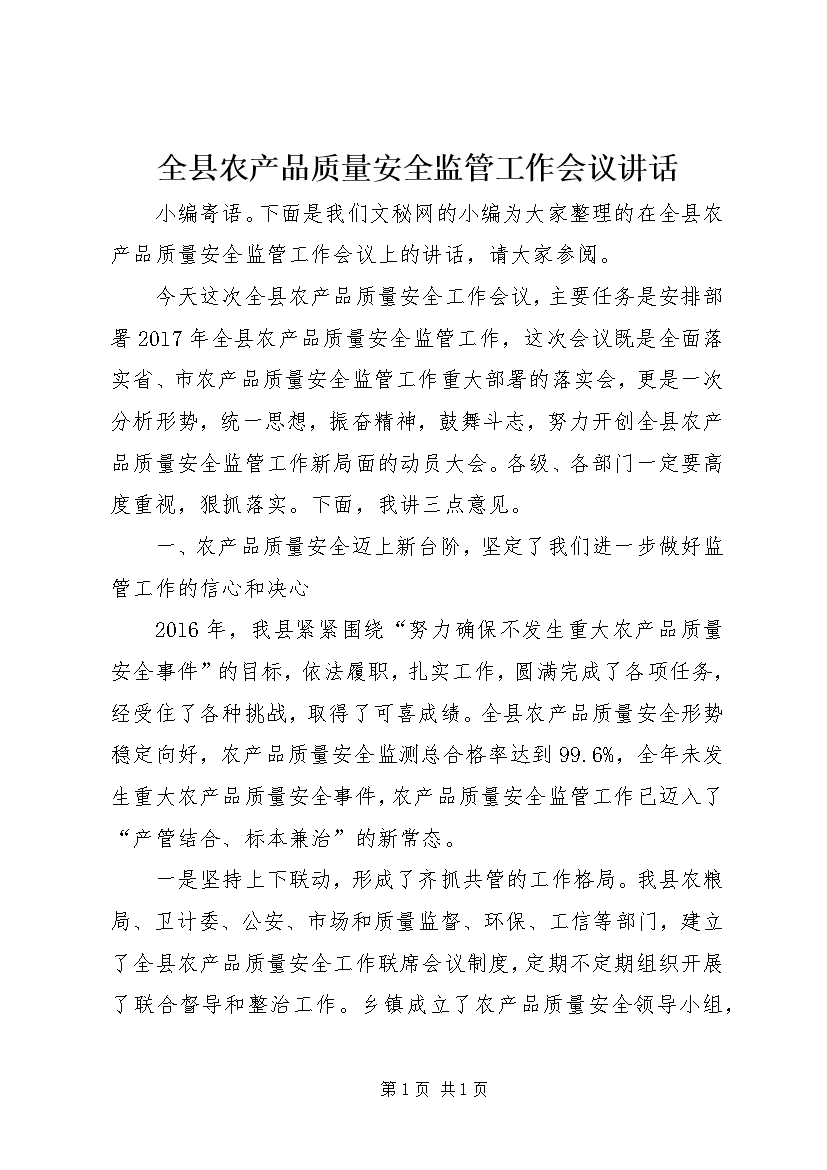 全县农产品质量安全监管工作会议讲话

小编寄语。下面是我们文秘网的小编为大家整理的在全县农产品质量安全监管工作会议上的讲话，请大家参阅。

今天这次全县农产品质量安全工作会议，主要任务是安排部署2017年全县农产品质量安全监管工作，这次会议既是全面落实省、市农产品质量安全监管工作重大部署的落实会，更是一次分析形势，统一思想，振奋精神，鼓舞斗志，努力开创全县农产品质量安全监管工作新局面的动员大会。各级、各部门一定要高度重视，狠抓落实。下面，我讲三点意见。

一、农产品质量安全迈上新台阶，坚定了我们进一步做好监管工作的信心和决心

2016年，我县紧紧围绕“努力确保不发生重大农产品质量安全事件”的目标，依法履职，扎实工作，圆满完成了各项任务，经受住了各种挑战，取得了可喜成绩。全县农产品质量安全形势稳定向好，农产品质量安全监测总合格率达到99.6%，全年未发生重大农产品质量安全事件，农产品质量安全监管工作已迈入了“产管结合、标本兼治”的新常态。

一是坚持上下联动，形成了齐抓共管的工作格局。我县农粮局、卫计委、公安、市场和质量监督、环保、工信等部门，建立了全县农产品质量安全工作联席会议制度，定期不定期组织开展了联合督导和整治工作。乡镇成立了农产品质量安全领导小组，

第1页 共1页